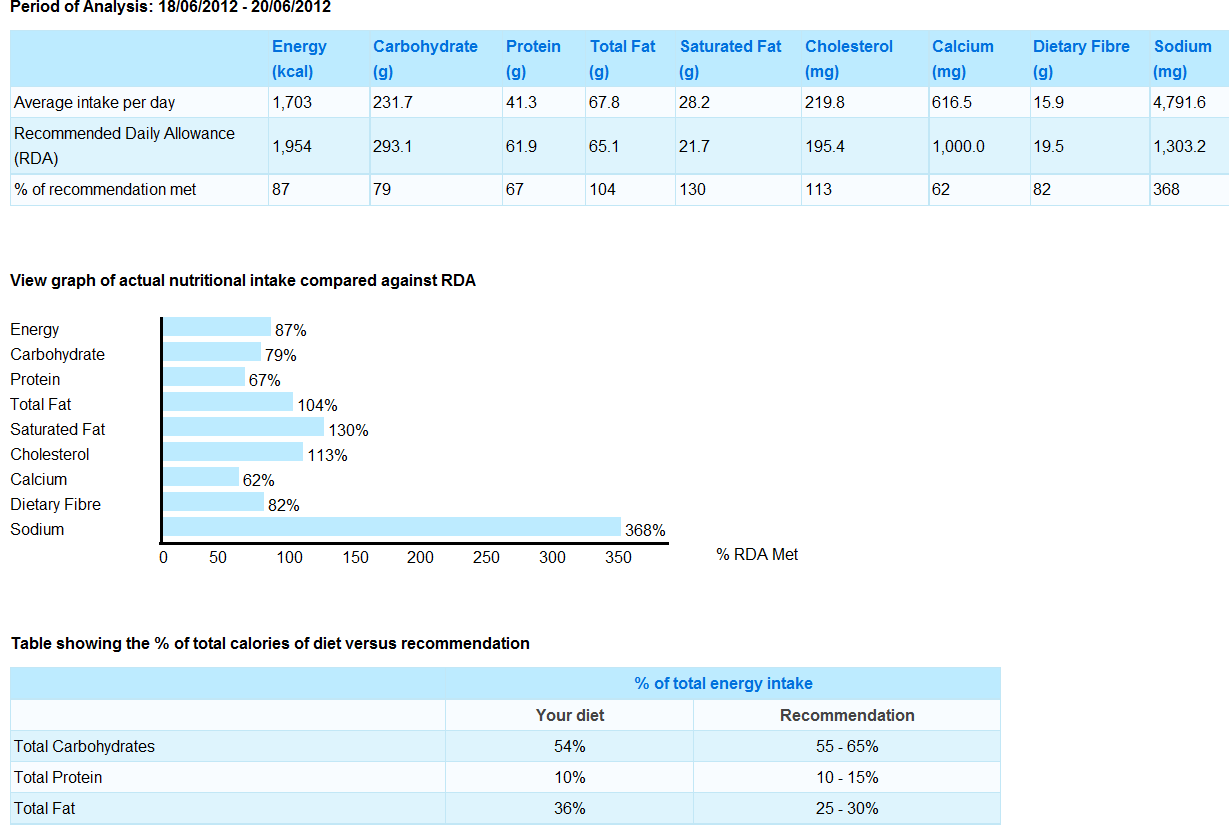 Period of Analysis: 18/06/2012 - 20/06/2012

| | Energy (kcal) | Carbohydrate (g) | Protein (g) | Total Fat (g) | Saturated Fat (g) | Cholesterol (mg) | Calcium (mg) | Dietary Fibre (g) | Sodium (mg) |
|---|---|---|---|---|---|---|---|---|---|
| Average intake per day | 1,703 | 231.7 | 41.3 | 67.8 | 28.2 | 219.8 | 616.5 | 15.9 | 4,791.6 |
| Recommended Daily Allowance (RDA) | 1,954 | 293.1 | 61.9 | 65.1 | 21.7 | 195.4 | 1,000.0 | 19.5 | 1,303.2 |
| % of recommendation met | 87 | 79 | 67 | 104 | 130 | 113 | 62 | 82 | 368 |

View graph of actual nutritional intake compared against RDA

Energy 87%
Carbohydrate 79%
Protein 67%
Total Fat 104%
Saturated Fat 130%
Cholesterol 113%
Calcium 62%
Dietary Fibre 82%
Sodium 368%

0 50 100 150 200 250 300 350 % RDA Met

Table showing the % of total calories of diet versus recommendation

| | % of total energy intake | |
|---|---|---|
| | Your diet | Recommendation |
| Total Carbohydrates | 54% | 55 - 65% |
| Total Protein | 10% | 10 - 15% |
| Total Fat | 36% | 25 - 30% |